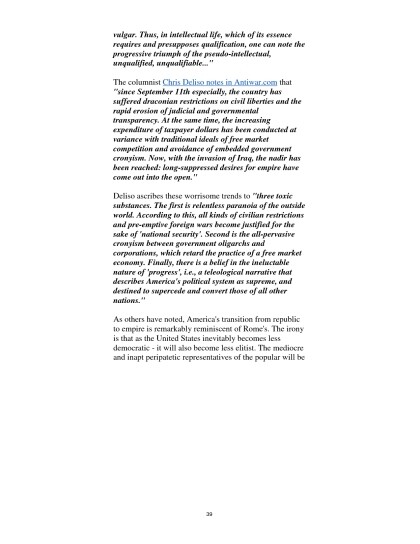 vulgar. Thus, in intellectual life, which of its essence requires and presupposes qualification, one can note the progressive triumph of the pseudo-intellectual, unqualified, unqualifiable..."

The columnist Chris Deliso notes in Antiwar.com that "since September 11th especially, the country has suffered draconian restrictions on civil liberties and the rapid erosion of judicial and governmental transparency. At the same time, the increasing expenditure of taxpayer dollars has been conducted at variance with traditional ideals of free market competition and avoidance of embedded government cronyism. Now, with the invasion of Iraq, the nadir has been reached: long-suppressed desires for empire have come out into the open."

Deliso ascribes these worrisome trends to "three toxic substances. The first is relentless paranoia of the outside world. According to this, all kinds of civilian restrictions and pre-emptive foreign wars become justified for the sake of 'national security'. Second is the all-pervasive cronyism between government oligarchs and corporations, which retard the practice of a free market economy. Finally, there is a belief in the ineluctable nature of 'progress', i.e., a teleological narrative that describes America's political system as supreme, and destined to supercede and convert those of all other nations."

As others have noted, America's transition from republic to empire is remarkably reminiscent of Rome's. The irony is that as the United States inevitably becomes less democratic - it will also become less elitist. The mediocre and inapt peripatetic representatives of the popular will be

39